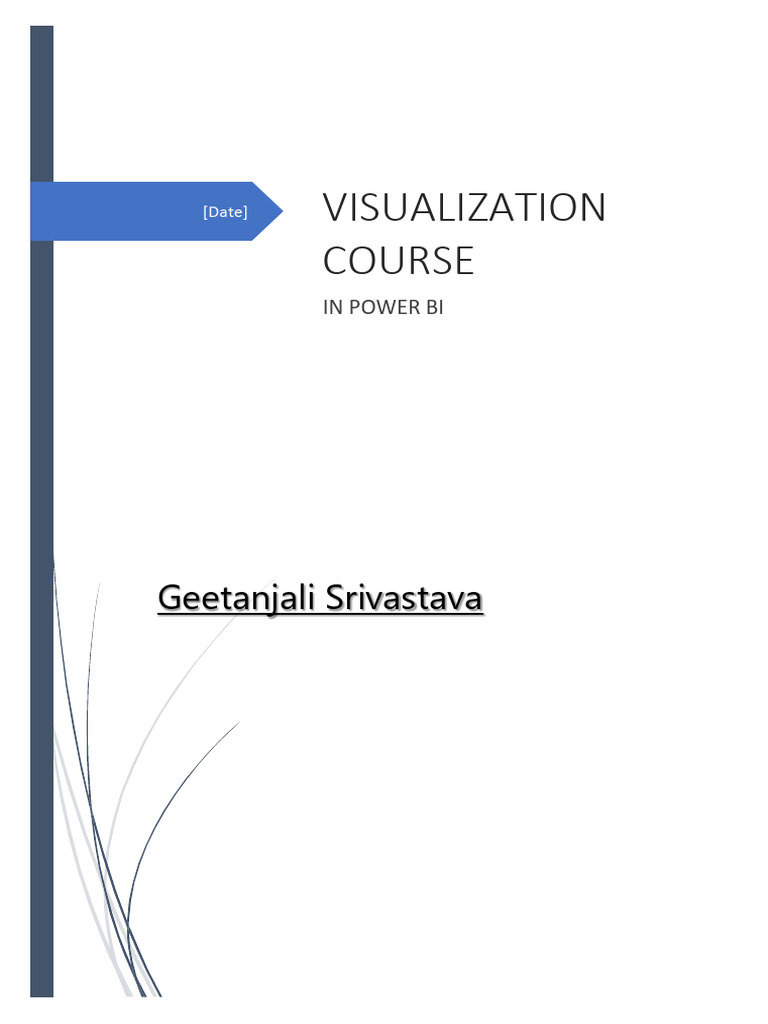 [Date]

VISUALIZATION COURSE

IN POWER BI

Geetanjali Srivastava